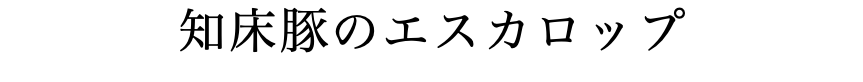 知床豚のエスカロップ